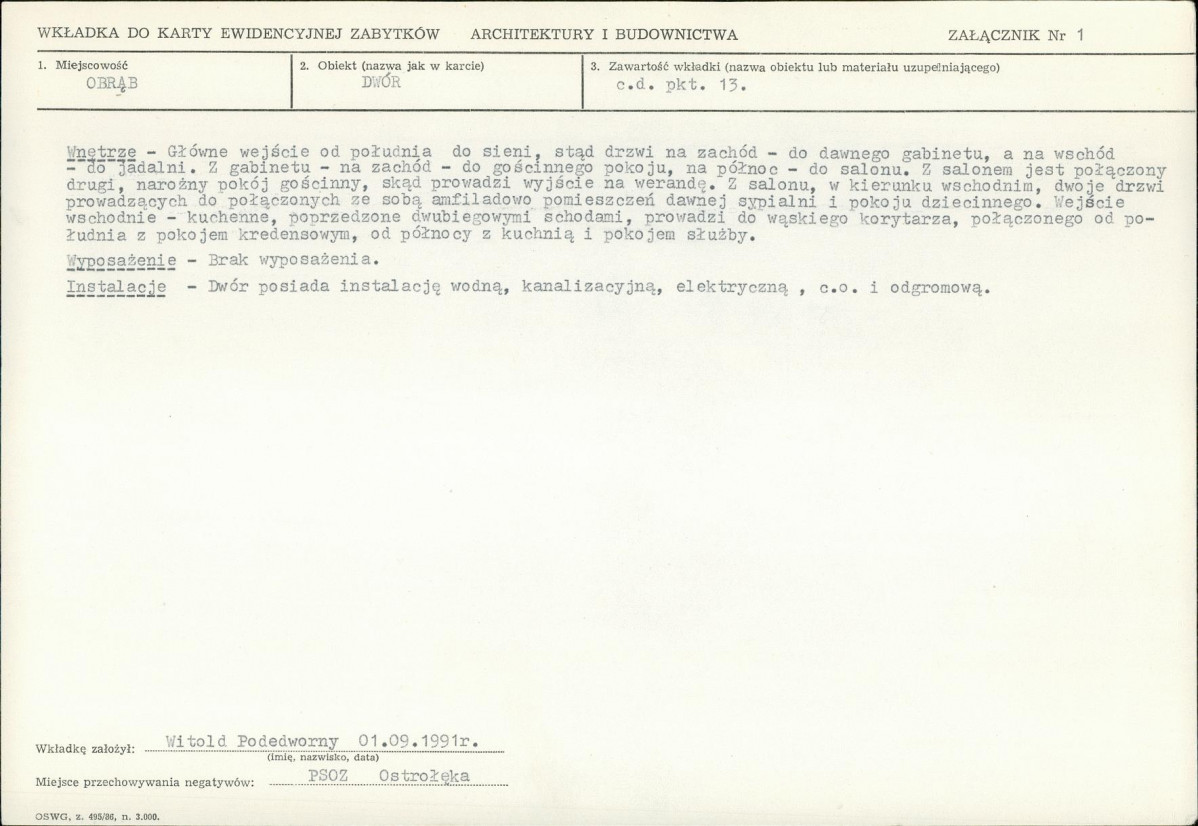 WKŁADKA DO KARTY EWIDENCYJNEJ ZABYTKÓW ARCHITEKTURY I BUDOWNICTWA

ZAŁĄCZNIK Nr 1

1. Miejscowość
OBRĄB

2. Obiekt (nazwa jak w karcie)
DWÓR

3. Zawartość wkładki (nazwa obiektu lub materiału uzupełniającego)
c.d. pkt. 13.

Wnętrze - Główne wejście od południa do sieni, stąd drzwi na zachód - do dawnego gabinetu, a na wschód - do jadalni. Z gabinetu - na zachód - do gościnnego pokoju, na północ - do salonu. Z salonem jest połączony drugi, narożny pokój gościnny, skąd prowadzi wyjście na werandę. Z salonu, w kierunku wschodnim, dwoje drzwi prowadzących do połączonych ze sobą amfiladowo pomieszczeń dawnej sypialni i pokoju dziecinnego. Wejście wschodnie - kuchenne, poprzedzone dwubiegowymi schodami, prowadzi do wąskiego korytarza, połączonego od południa z pokojem kredensowym, od północy z kuchnią i pokojem służby.

Wyposażenie - Brak wyposażenia.

Instalacje - Dwór posiada instalację wodną, kanalizacyjną, elektryczną , c.o. i odgromową.

Wkładkę założył: Witold Podedworny 01.09.1991r.
(imię, nazwisko, data)

Miejsce przechowywania negatywów: PSOZ Ostrołęka

OSWG, z. 495/86, n. 3.000.